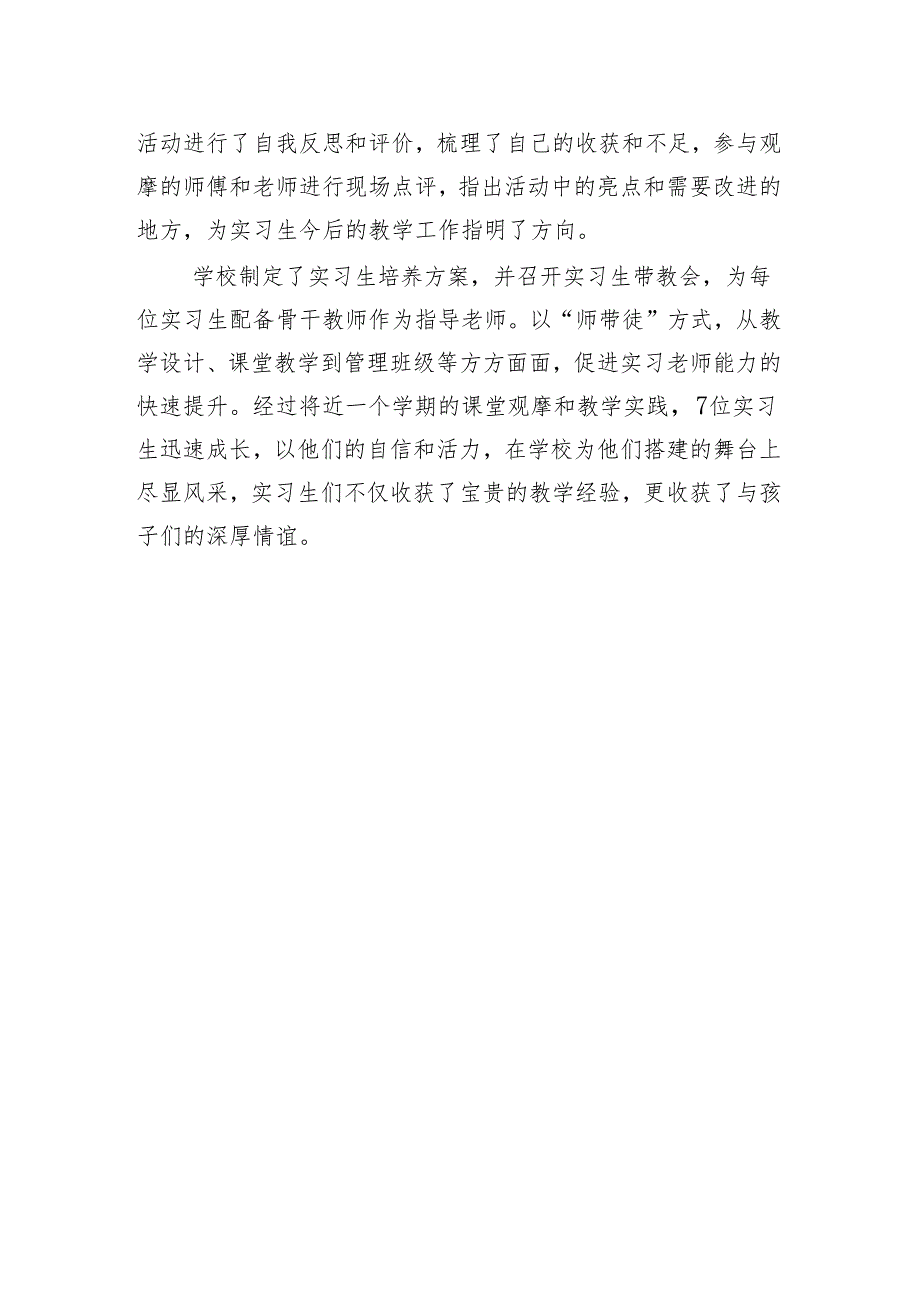 活动进行了自我反思和评价，梳理了自己的收获和不足，参与观摩的师傅和老师进行现场点评，指出活动中的亮点和需要改进的地方，为实习生今后的教学工作指明了方向。

学校制定了实习生培养方案，并召开实习生带教会，为每位实习生配备骨干教师作为指导老师。以“师带徒”方式，从教学设计、课堂教学到管理班级等方方面面，促进实习老师能力的快速提升。经过将近一个学期的课堂观摩和教学实践，7位实习生迅速成长，以他们的自信和活力，在学校为他们搭建的舞台上尽显风采，实习生们不仅收获了宝贵的教学经验，更收获了与孩子们的深厚情谊。